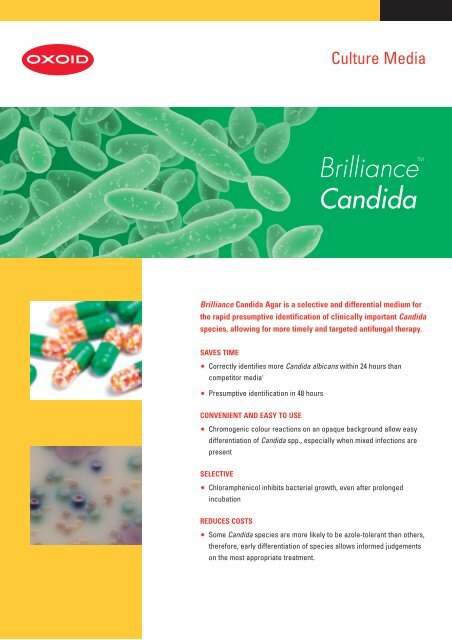 OXOID

Culture Media

Brilliance™ Candida

Brilliance Candida Agar is a selective and differential medium for the rapid presumptive identification of clinically important Candida species, allowing for more timely and targeted antifungal therapy.

SAVES TIME

• Correctly identifies more Candida albicans within 24 hours than competitor media¹

• Presumptive identification in 48 hours

CONVENIENT AND EASY TO USE

• Chromogenic colour reactions on an opaque background allow easy differentiation of Candida spp., especially when mixed infections are present

SELECTIVE

• Chloramphenicol inhibits bacterial growth, even after prolonged incubation

REDUCES COSTS

• Some Candida species are more likely to be azole-tolerant than others, therefore, early differentiation of species allows informed judgements on the most appropriate treatment.